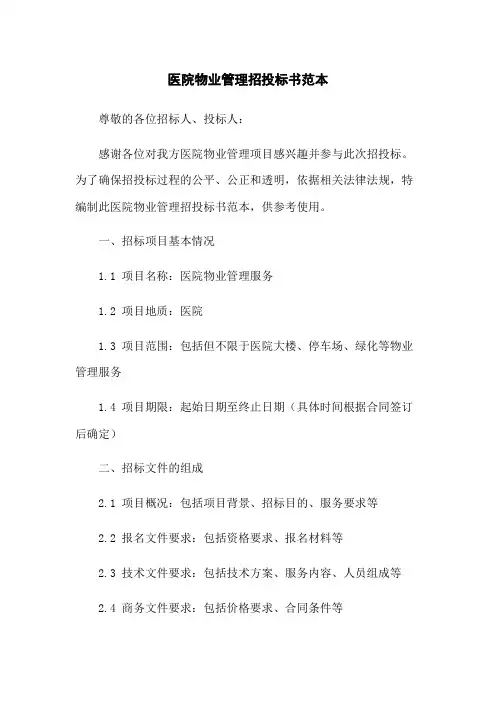 医院物业管理招投标书范本

尊敬的各位招标人、投标人：

感谢各位对我方医院物业管理项目感兴趣并参与此次招投标。为了确保招投标过程的公平、公正和透明，依据相关法律法规，特编制此医院物业管理招投标书范本，供参考使用。

一、招标项目基本情况

1.1 项目名称：医院物业管理服务

1.2 项目地质：医院

1.3 项目范围：包括但不限于医院大楼、停车场、绿化等物业管理服务

1.4 项目期限：起始日期至终止日期（具体时间根据合同签订后确定）

二、招标文件的组成

2.1 项目概况：包括项目背景、招标目的、服务要求等

2.2 报名文件要求：包括资格要求、报名材料等

2.3 技术文件要求：包括技术方案、服务内容、人员组成等

2.4 商务文件要求：包括价格要求、合同条件等